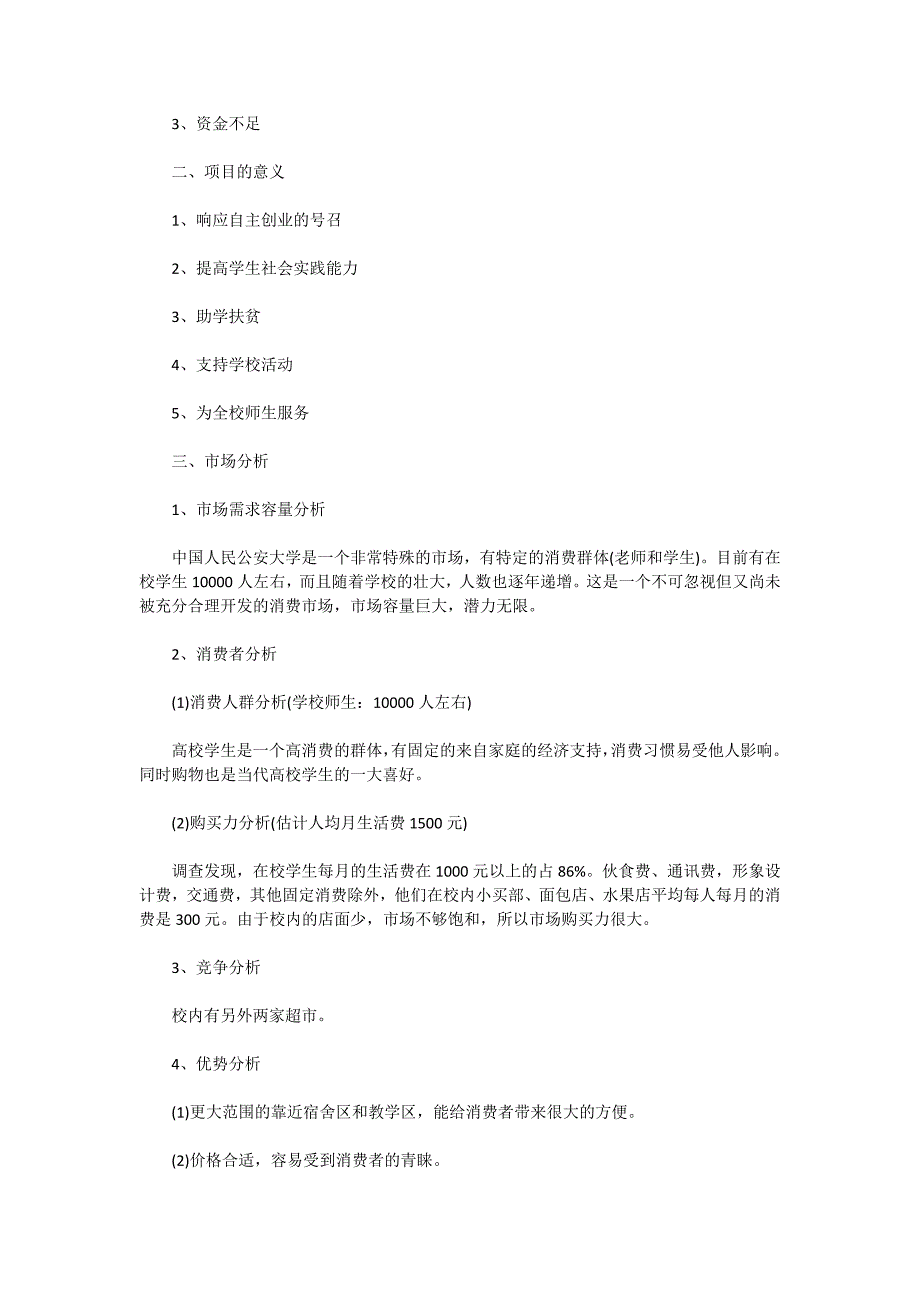 3、资金不足

二、项目的意义

1、响应自主创业的号召

2、提高学生社会实践能力

3、助学扶贫

4、支持学校活动

5、为全校师生服务

三、市场分析

1、市场需求容量分析

中国人民公安大学是一个非常特殊的市场，有特定的消费群体(老师和学生)。目前有在校学生 10000 人左右，而且随着学校的壮大，人数也逐年递增。这是一个不可忽视但又尚未被充分合理开发的消费市场，市场容量巨大，潜力无限。

2、消费者分析

(1)消费人群分析(学校师生：10000 人左右)

高校学生是一个高消费的群体，有固定的来自家庭的经济支持，消费习惯易受他人影响。同时购物也是当代高校学生的一大喜好。

(2)购买力分析(估计人均月生活费 1500 元)

调查发现，在校学生每月的生活费在 1000 元以上的占 86%。伙食费、通讯费，形象设计费，交通费，其他固定消费除外，他们在校内小买部、面包店、水果店平均每人每月的消费是 300 元。由于校内的店面少，市场不够饱和，所以市场购买力很大。

3、竞争分析

校内有另外两家超市。

4、优势分析

(1)更大范围的靠近宿舍区和教学区，能给消费者带来很大的方便。

(2)价格合适，容易受到消费者的青睐。